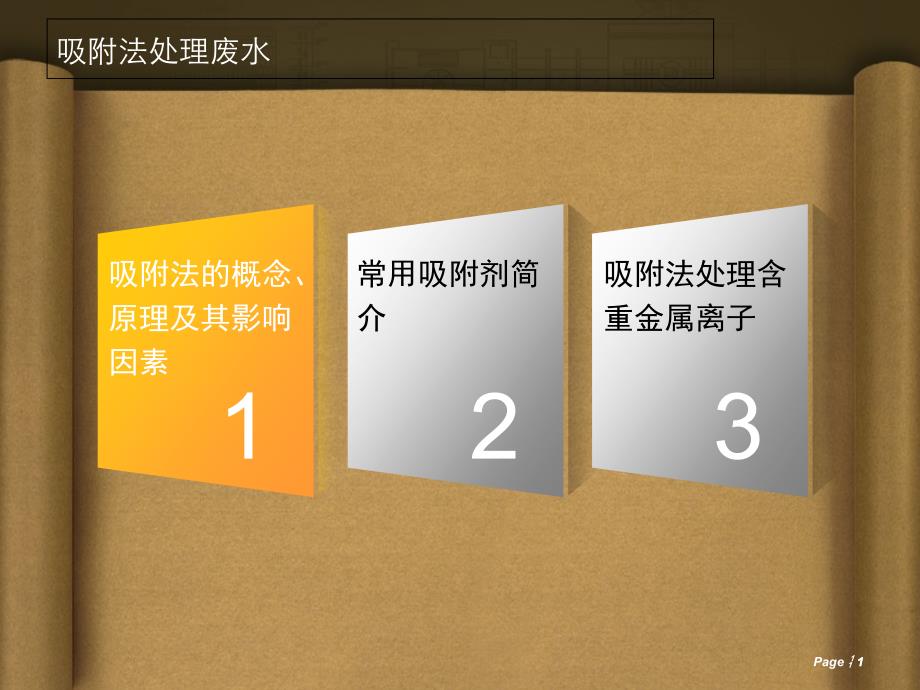 吸附法处理废水

吸附法的概念、原理及其影响因素

1

常用吸附剂简介

2

吸附法处理含重金属离子

3

Page 1